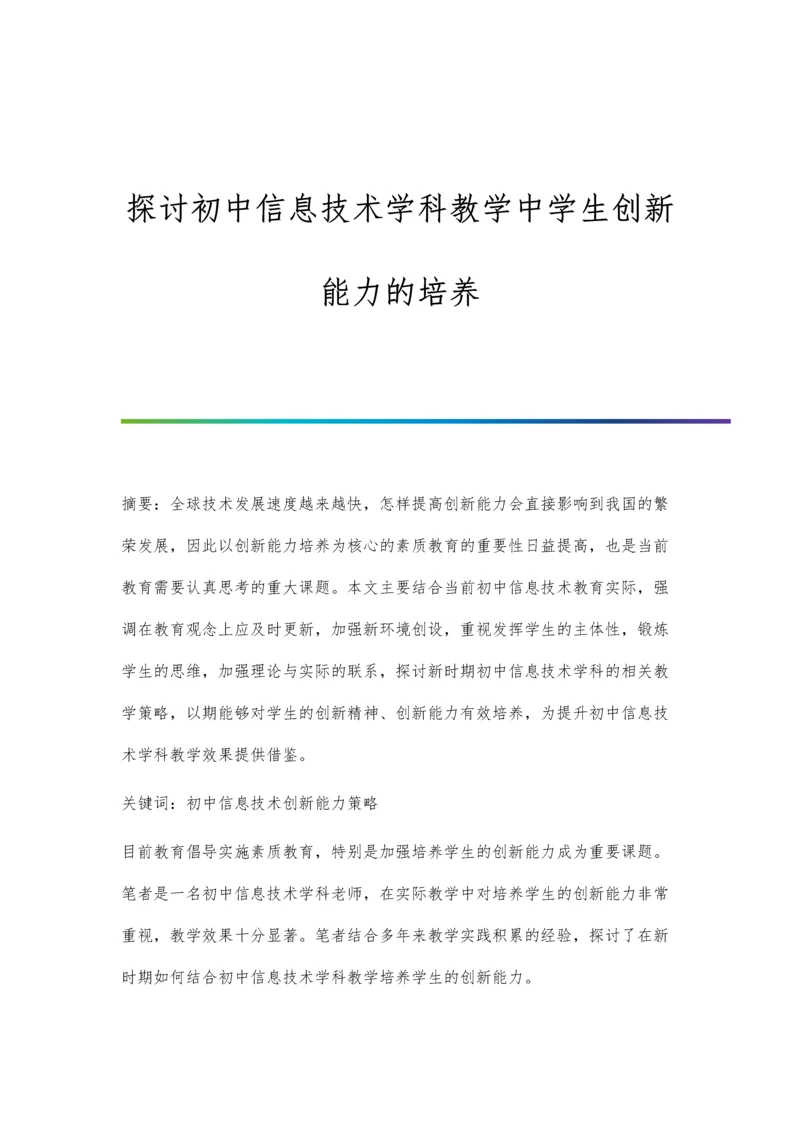 探讨初中信息技术学科教学中学生创新能力的培养

摘要：全球技术发展速度越来越快，怎样提高创新能力会直接影响到我国的繁荣发展，因此以创新能力培养为核心的素质教育的重要性日益提高，也是当前教育需要认真思考的重大课题。本文主要结合当前初中信息技术教育实际，强调在教育观念上应及时更新，加强新环境创设，重视发挥学生的主体性，锻炼学生的思维，加强理论与实际的联系，探讨新时期初中信息技术学科的相关教学策略，以期能够对学生的创新精神、创新能力有效培养，为提升初中信息技术学科教学效果提供借鉴。

关键词：初中信息技术创新能力策略

目前教育倡导实施素质教育，特别是加强培养学生的创新能力成为重要课题。笔者是一名初中信息技术学科老师，在实际教学中对培养学生的创新能力非常重视，教学效果十分显著。笔者结合多年来教学实践积累的经验，探讨了在新时期如何结合初中信息技术学科教学培养学生的创新能力。